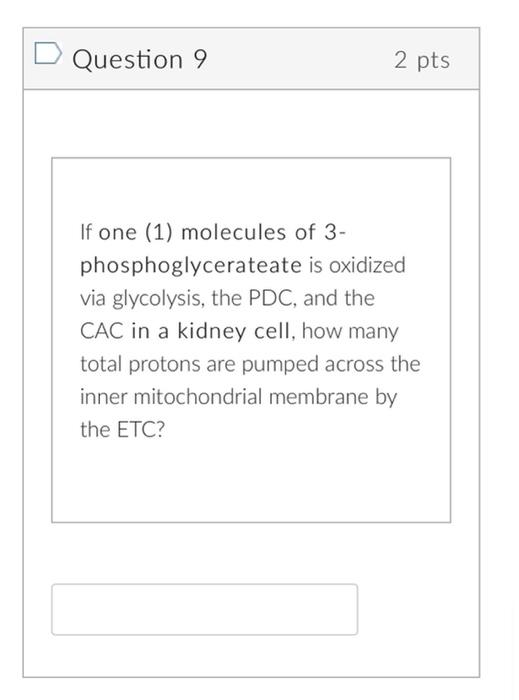 Question 9

2 pts

If one (1) molecules of 3-phosphoglycerateate is oxidized via glycolysis, the PDC, and the CAC in a kidney cell, how many total protons are pumped across the inner mitochondrial membrane by the ETC?